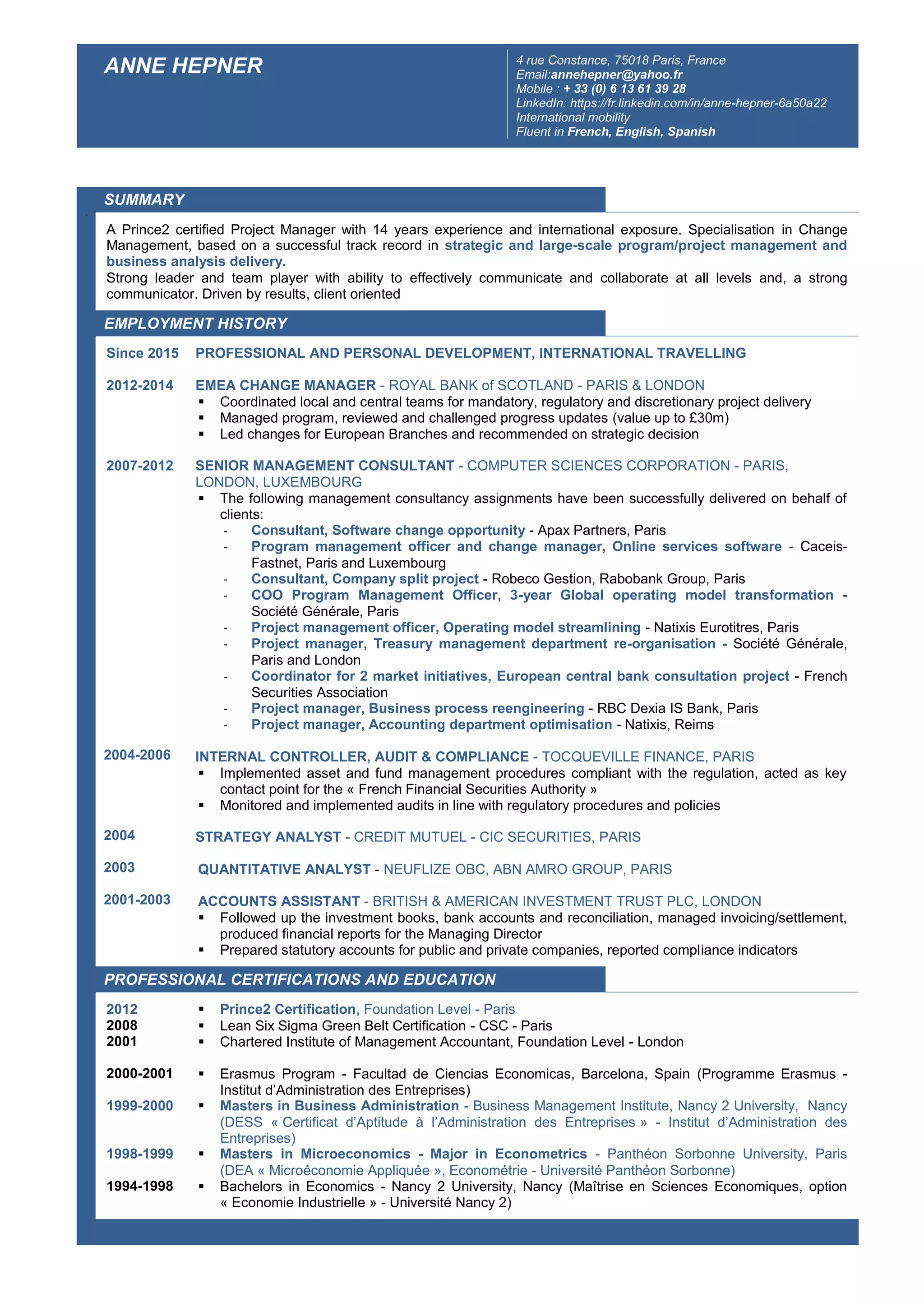 ANNE HEPNER

4 rue Constance, 75018 Paris, France
Email:annehepner@yahoo.fr
Mobile : + 33 (0) 6 13 61 39 28
LinkedIn: https://fr.linkedin.com/in/anne-hepner-6a50a22
International mobility
Fluent in French, English, Spanish

SUMMARY

A Prince2 certified Project Manager with 14 years experience and international exposure. Specialisation in Change Management, based on a successful track record in strategic and large-scale program/project management and business analysis delivery.
Strong leader and team player with ability to effectively communicate and collaborate at all levels and, a strong communicator. Driven by results, client oriented

EMPLOYMENT HISTORY

Since 2015 PROFESSIONAL AND PERSONAL DEVELOPMENT, INTERNATIONAL TRAVELLING

2012-2014 EMEA CHANGE MANAGER - ROYAL BANK of SCOTLAND - PARIS & LONDON
▪ Coordinated local and central teams for mandatory, regulatory and discretionary project delivery
▪ Managed program, reviewed and challenged progress updates (value up to £30m)
▪ Led changes for European Branches and recommended on strategic decision

2007-2012 SENIOR MANAGEMENT CONSULTANT - COMPUTER SCIENCES CORPORATION - PARIS, LONDON, LUXEMBOURG
▪ The following management consultancy assignments have been successfully delivered on behalf of clients:
- Consultant, Software change opportunity - Apax Partners, Paris
- Program management officer and change manager, Online services software - Caceis-Fastnet, Paris and Luxembourg
- Consultant, Company split project - Robeco Gestion, Rabobank Group, Paris
- COO Program Management Officer, 3-year Global operating model transformation - Société Générale, Paris
- Project management officer, Operating model streamlining - Natixis Eurotitres, Paris
- Project manager, Treasury management department re-organisation - Société Générale, Paris and London
- Coordinator for 2 market initiatives, European central bank consultation project - French Securities Association
- Project manager, Business process reengineering - RBC Dexia IS Bank, Paris
- Project manager, Accounting department optimisation - Natixis, Reims

2004-2006 INTERNAL CONTROLLER, AUDIT & COMPLIANCE - TOCQUEVILLE FINANCE, PARIS
▪ Implemented asset and fund management procedures compliant with the regulation, acted as key contact point for the « French Financial Securities Authority »
▪ Monitored and implemented audits in line with regulatory procedures and policies

2004 STRATEGY ANALYST - CREDIT MUTUEL - CIC SECURITIES, PARIS

2003 QUANTITATIVE ANALYST - NEUFLIZE OBC, ABN AMRO GROUP, PARIS

2001-2003 ACCOUNTS ASSISTANT - BRITISH & AMERICAN INVESTMENT TRUST PLC, LONDON
▪ Followed up the investment books, bank accounts and reconciliation, managed invoicing/settlement, produced financial reports for the Managing Director
▪ Prepared statutory accounts for public and private companies, reported compliance indicators

PROFESSIONAL CERTIFICATIONS AND EDUCATION

2012 ▪ Prince2 Certification, Foundation Level - Paris
2008 ▪ Lean Six Sigma Green Belt Certification - CSC - Paris
2001 ▪ Chartered Institute of Management Accountant, Foundation Level - London

2000-2001 ▪ Erasmus Program - Facultad de Ciencias Economicas, Barcelona, Spain (Programme Erasmus - Institut d'Administration des Entreprises)
1999-2000 ▪ Masters in Business Administration - Business Management Institute, Nancy 2 University, Nancy (DESS « Certificat d'Aptitude à l'Administration des Entreprises » - Institut d'Administration des Entreprises)
1998-1999 ▪ Masters in Microeconomics - Major in Econometrics - Panthéon Sorbonne University, Paris (DEA « Microéconomie Appliquée », Econométrie - Université Panthéon Sorbonne)
1994-1998 ▪ Bachelors in Economics - Nancy 2 University, Nancy (Maîtrise en Sciences Economiques, option « Economie Industrielle » - Université Nancy 2)